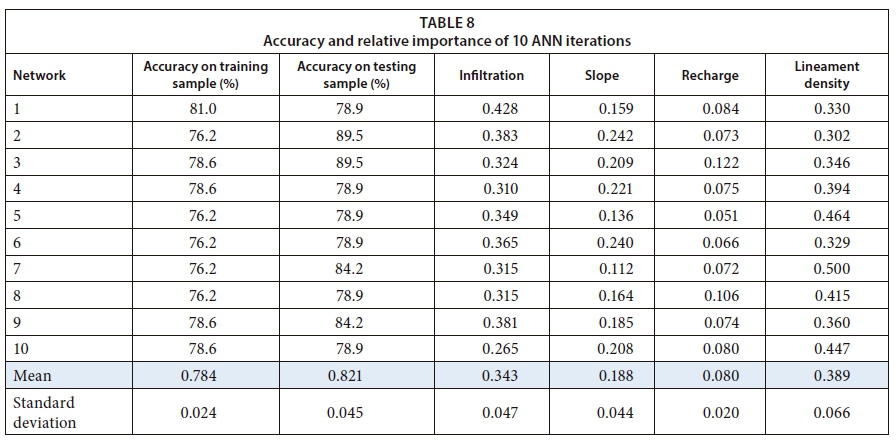 TABLE 8
Accuracy and relative importance of 10 ANN iterations

| Network | Accuracy on training sample (%) | Accuracy on testing sample (%) | Infiltration | Slope | Recharge | Lineament density |
|---|---|---|---|---|---|---|
| 1 | 81.0 | 78.9 | 0.428 | 0.159 | 0.084 | 0.330 |
| 2 | 76.2 | 89.5 | 0.383 | 0.242 | 0.073 | 0.302 |
| 3 | 78.6 | 89.5 | 0.324 | 0.209 | 0.122 | 0.346 |
| 4 | 78.6 | 78.9 | 0.310 | 0.221 | 0.075 | 0.394 |
| 5 | 76.2 | 78.9 | 0.349 | 0.136 | 0.051 | 0.464 |
| 6 | 76.2 | 78.9 | 0.365 | 0.240 | 0.066 | 0.329 |
| 7 | 76.2 | 84.2 | 0.315 | 0.112 | 0.072 | 0.500 |
| 8 | 76.2 | 78.9 | 0.315 | 0.164 | 0.106 | 0.415 |
| 9 | 78.6 | 84.2 | 0.381 | 0.185 | 0.074 | 0.360 |
| 10 | 78.6 | 78.9 | 0.265 | 0.208 | 0.080 | 0.447 |
| Mean | 0.784 | 0.821 | 0.343 | 0.188 | 0.080 | 0.389 |
| Standard deviation | 0.024 | 0.045 | 0.047 | 0.044 | 0.020 | 0.066 |